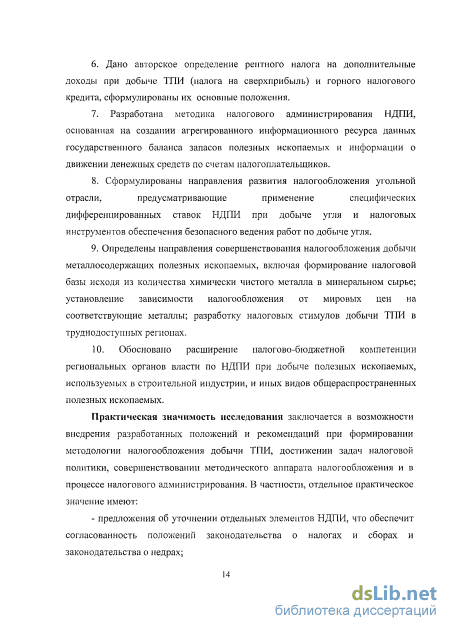 6. Дано авторское определение рентного налога на дополнительные доходы при добыче ТПИ (налога на сверхприбыль) и горного налогового кредита, сформулированы их основные положения.

7. Разработана методика налогового администрирования НДПИ, основанная на создании агрегированного информационного ресурса данных государственного баланса запасов полезных ископаемых и информации о движении денежных средств по счетам налогоплательщиков.

8. Сформулированы направления развития налогообложения угольной отрасли, предусматривающие применение специфических дифференцированных ставок НДПИ при добыче угля и налоговых инструментов обеспечения безопасного ведения работ по добыче угля.

9. Определены направления совершенствования налогообложения добычи металлосодержащих полезных ископаемых, включая формирование налоговой базы исходя из количества химически чистого металла в минеральном сырье; установление зависимости налогообложения от мировых цен на соответствующие металлы; разработку налоговых стимулов добычи ТПИ в труднодоступных регионах.

10. Обосновано расширение налогово-бюджетной компетенции региональных органов власти по НДПИ при добыче полезных ископаемых, используемых в строительной индустрии, и иных видов общераспространенных полезных ископаемых.

Практическая значимость исследования заключается в возможности внедрения разработанных положений и рекомендаций при формировании методологии налогообложения добычи ТПИ, достижении задач налоговой политики, совершенствовании методического аппарата налогообложения и в процессе налогового администрирования. В частности, отдельное практическое значение имеют:

- предложения об уточнении отдельных элементов НДПИ, что обеспечит согласованность положений законодательства о налогах и сборах и законодательства о недрах;

14

dsLib.net
библиотека диссертаций